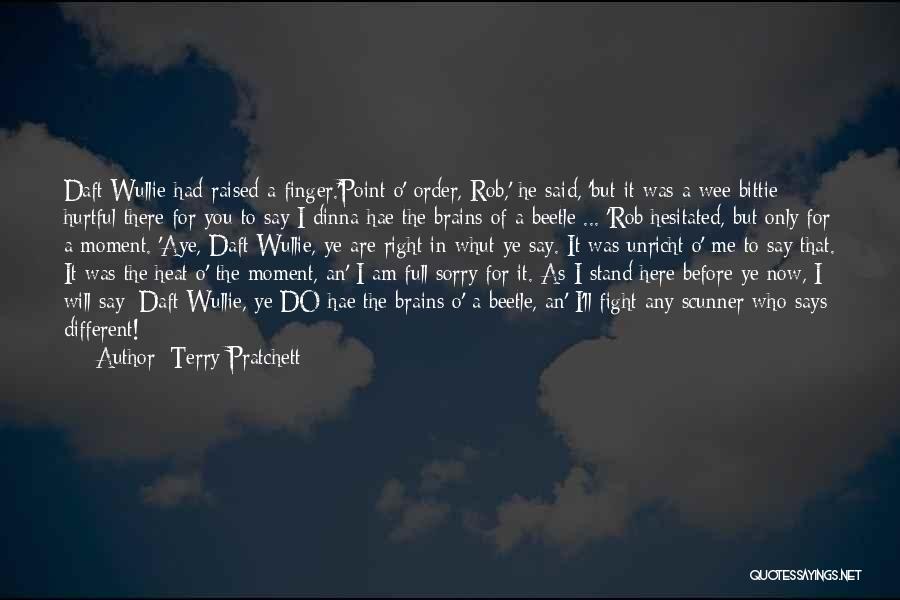 Daft Wullie had raised a finger.'Point o' order, Rob,' he said, 'but it was a wee bittie hurtful there for you to say I dinna hae the brains of a beetle ... 'Rob hesitated, but only for a moment. 'Aye, Daft Wullie, ye are right in whut ye say. It was unricht o' me to say that. It was the heat o' the moment, an' I am full sorry for it. As I stand here before ye now, I will say: Daft Wullie, ye DO hae the brains o' a beetle, an' I'll fight any scunner who says different!

Author: Terry Pratchett

QUOTESSAYINGS.NET